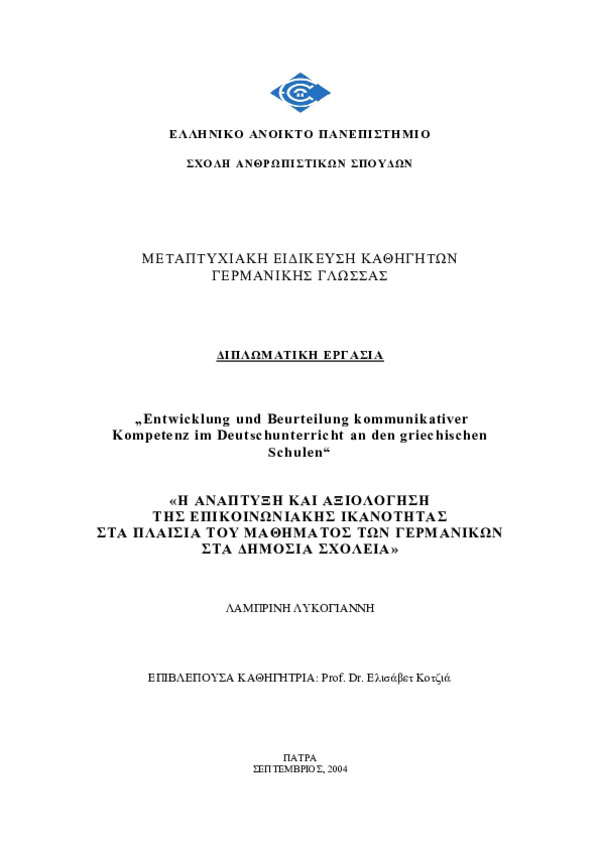 ΕΛΛΗΝΙΚΟ ΑΝΟΙΚΤΟ ΠΑΝΕΠΙΣΤΗΜΙΟ

ΣΧΟΛΗ ΑΝΘΡΩΠΙΣΤΙΚΩΝ ΣΠΟΥΔΩΝ

ΜΕΤΑΠΤΥΧΙΑΚΗ ΕΙΔΙΚΕΥΣΗ ΚΑΘΗΓΗΤΩΝ ΓΕΡΜΑΝΙΚΗΣ ΓΛΩΣΣΑΣ

ΔΙΠΛΩΜΑΤΙΚΗ ΕΡΓΑΣΙΑ

„Entwicklung und Beurteilung kommunikativer Kompetenz im Deutschunterricht an den griechischen Schulen“

«Η ΑΝΑΠΤΥΞΗ ΚΑΙ ΑΞΙΟΛΟΓΗΣΗ ΤΗΣ ΕΠΙΚΟΙΝΩΝΙΑΚΗΣ ΙΚΑΝΟΤΗΤΑΣ ΣΤΑ ΠΛΑΙΣΙΑ ΤΟΥ ΜΑΘΗΜΑΤΟΣ ΤΩΝ ΓΕΡΜΑΝΙΚΩΝ ΣΤΑ ΔΗΜΟΣΙΑ ΣΧΟΛΕΙΑ»

ΛΑΜΠΡΙΝΗ ΛΥΚΟΓΙΑΝΝΗ

ΕΠΙΒΛΕΠΟΥΣΑ ΚΑΘΗΓΗΤΡΙΑ: Prof. Dr. Ελισάβετ Κοτζιά

ΠΑΤΡΑ
ΣΕΠΤΕΜΒΡΙΟΣ, 2004